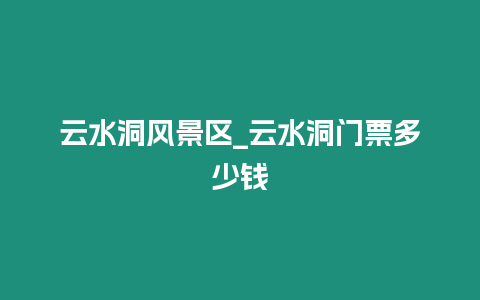 云水洞风景区_云水洞门票多少钱